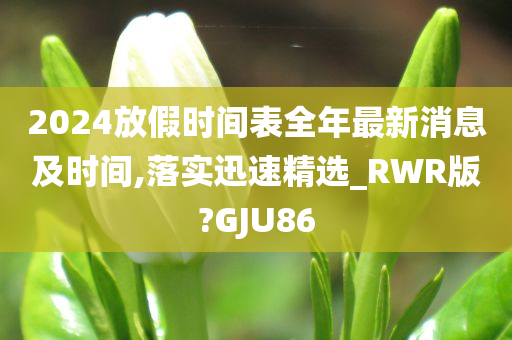 2024放假时间表全年最新消息及时间,落实迅速精选_RWR版?GJU86